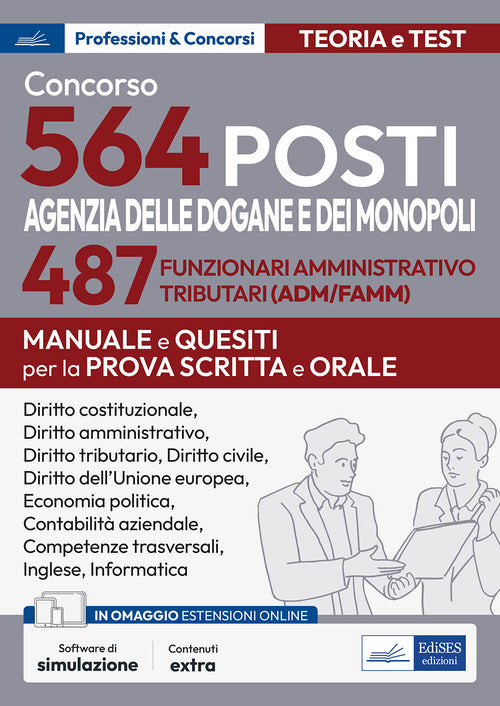 Professioni & Concorsi

TEORIA e TEST

Concorso

564 POSTI

AGENZIA DELLE DOGANE E DEI MONOPOLI

487 FUNZIONARI AMMINISTRATIVO TRIBUTARI (ADM/FAMM)

MANUALE e QUESITI per la PROVA SCRITTA e ORALE

Diritto costituzionale, Diritto amministrativo, Diritto tributario, Diritto civile, Diritto dell'Unione europea, Economia politica, Contabilità aziendale, Competenze trasversali, Inglese, Informatica

IN OMAGGIO ESTENSIONI ONLINE

Software di simulazione

Contenuti extra

EdiSES edizioni